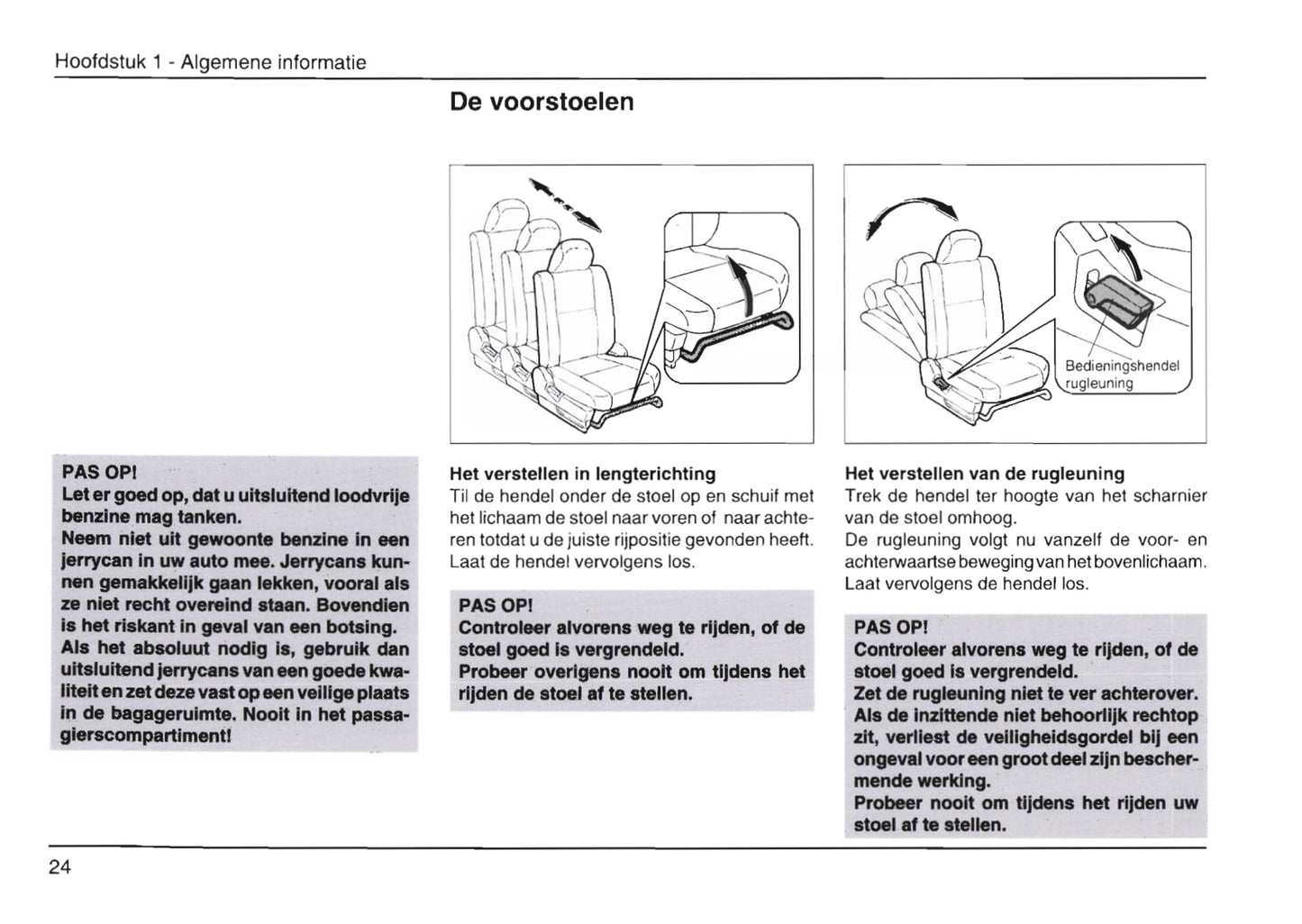 Hoofdstuk 1 - Algemene informatie

De voorstoelen

PAS OP!
Let er goed op, dat u uitsluitend loodvrije benzine mag tanken.
Neem niet uit gewoonte benzine in een jerrycan in uw auto mee. Jerrycans kunnen gemakkelijk gaan lekken, vooral als ze niet recht overeind staan. Bovendien is het riskant in geval van een botsing.
Als het absoluut nodig is, gebruik dan uitsluitend jerrycans van een goede kwaliteit en zet deze vast op een veilige plaats in de bagageruimte. Nooit in het passagierscompartiment!

Het verstellen in lengterichting
Til de hendel onder de stoel op en schuif met het lichaam de stoel naar voren of naar achteren totdat u de juiste rijpositie gevonden heeft. Laat de hendel vervolgens los.

PAS OP!
Controleer alvorens weg te rijden, of de stoel goed is vergrendeld.
Probeer overigens nooit om tijdens het rijden de stoel af te stellen.

Bedieningshendel rugleuning

Het verstellen van de rugleuning
Trek de hendel ter hoogte van het scharnier van de stoel omhoog.
De rugleuning volgt nu vanzelf de voor- en achterwaartse beweging van het bovenlichaam. Laat vervolgens de hendel los.

PAS OP!
Controleer alvorens weg te rijden, of de stoel goed is vergrendeld.
Zet de rugleuning niet te ver achterover. Als de inzittende niet behoorlijk rechtop zit, verliest de veiligheidsgordel bij een ongeval voor een groot deel zijn beschermende werking.
Probeer nooit om tijdens het rijden uw stoel af te stellen.

24